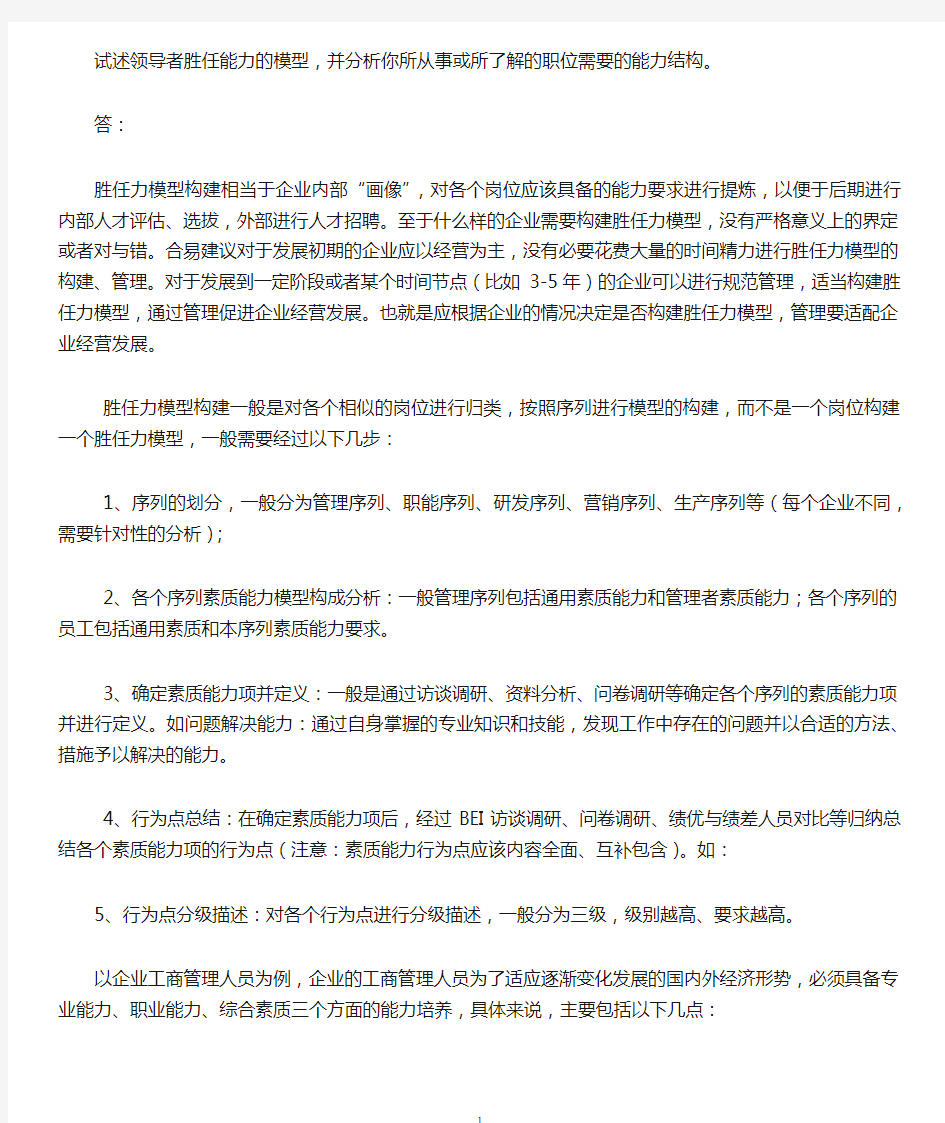 试述领导者胜任能力的模型，并分析你所从事或所了解的职位需要的能力结构。

答：

胜任力模型构建相当于企业内部“画像”，对各个岗位应该具备的能力要求进行提炼，以便于后期进行内部人才评估、选拔，外部进行人才招聘。至于什么样的企业需要构建胜任力模型，没有严格意义上的界定或者对与错。合易建议对于发展初期的企业应以经营为主，没有必要花费大量的时间精力进行胜任力模型的构建、管理。对于发展到一定阶段或者某个时间节点（比如 3-5 年）的企业可以进行规范管理，适当构建胜任力模型，通过管理促进企业经营发展。也就是应根据企业的情况决定是否构建胜任力模型，管理要适配企业经营发展。

胜任力模型构建一般是对各个相似的岗位进行归类，按照序列进行模型的构建，而不是一个岗位构建一个胜任力模型，一般需要经过以下几步：

1、序列的划分，一般分为管理序列、职能序列、研发序列、营销序列、生产序列等（每个企业不同，需要针对性的分析）；

2、各个序列素质能力模型构成分析：一般管理序列包括通用素质能力和管理者素质能力；各个序列的员工包括通用素质和本序列素质能力要求。

3、确定素质能力项并定义：一般是通过访谈调研、资料分析、问卷调研等确定各个序列的素质能力项并进行定义。如问题解决能力：通过自身掌握的专业知识和技能，发现工作中存在的问题并以合适的方法、措施予以解决的能力。

4、行为点总结：在确定素质能力项后，经过 BEI 访谈调研、问卷调研、绩优与绩差人员对比等归纳总结各个素质能力项的行为点（注意：素质能力行为点应该内容全面、互补包含）。如：

5、行为点分级描述：对各个行为点进行分级描述，一般分为三级，级别越高、要求越高。

以企业工商管理人员为例，企业的工商管理人员为了适应逐渐变化发展的国内外经济形势，必须具备专业能力、职业能力、综合素质三个方面的能力培养，具体来说，主要包括以下几点：

1